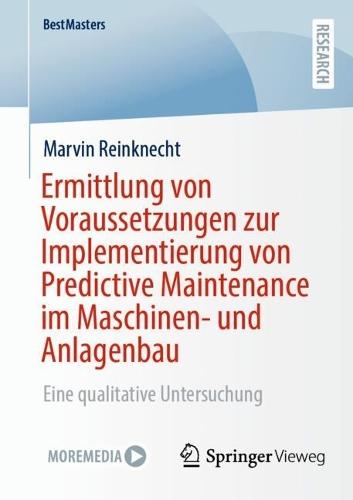 BestMasters

RESEARCH

Marvin Reinknecht

Ermittlung von Voraussetzungen zur Implementierung von Predictive Maintenance im Maschinen- und Anlagenbau

Eine qualitative Untersuchung

MOREMEDIA

Springer Vieweg